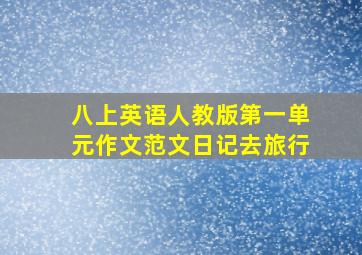 八上英语人教版第一单元作文范文日记去旅行